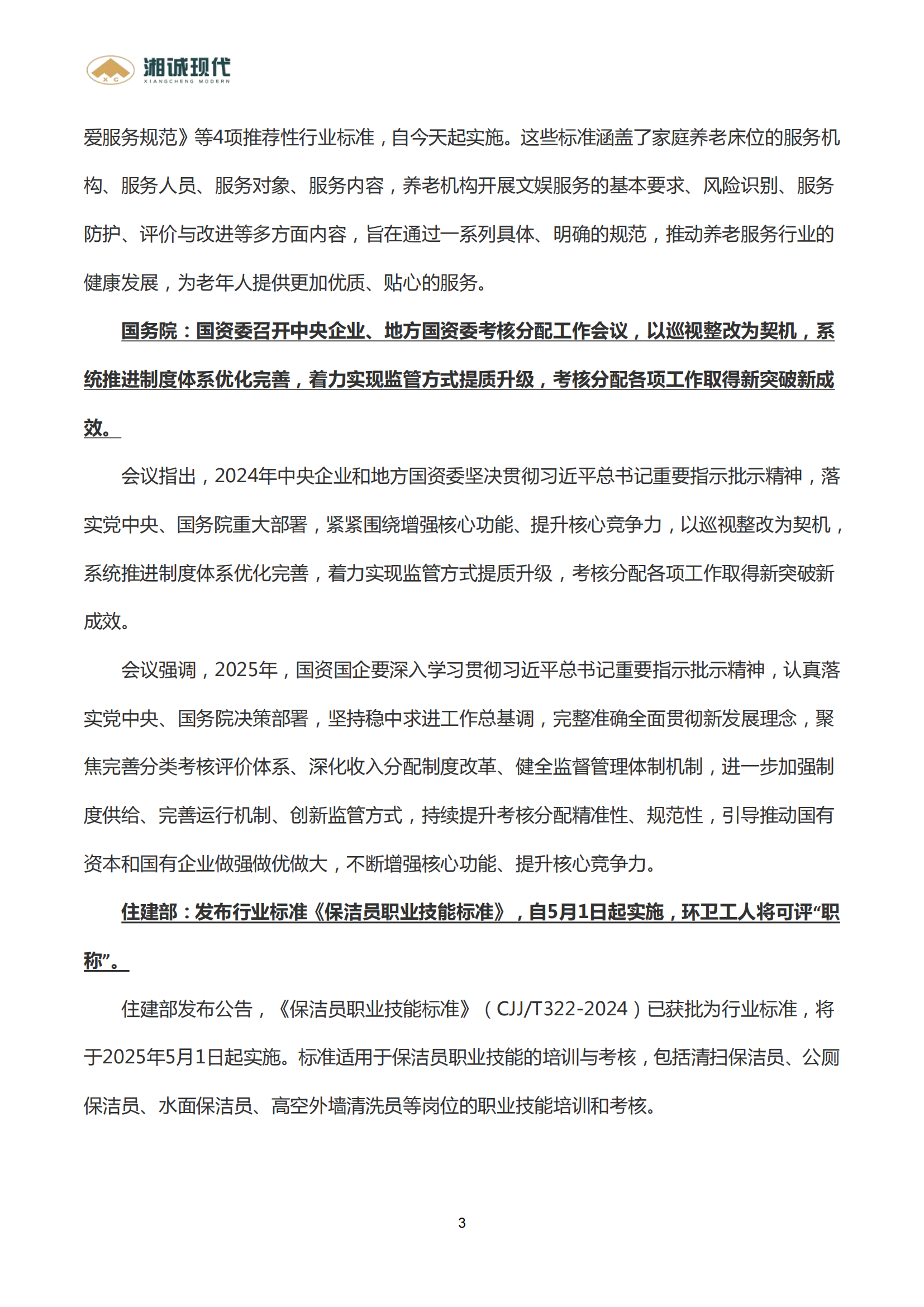 X C 湘诚现代
XIANGCHENG MODERN

爱服务规范》等4项推荐性行业标准，自今天起实施。这些标准涵盖了家庭养老床位的服务机构、服务人员、服务对象、服务内容，养老机构开展文娱服务的基本要求、风险识别、服务防护、评价与改进等多方面内容，旨在通过一系列具体、明确的规范，推动养老服务行业的健康发展，为老年人提供更加优质、贴心的服务。

国务院：国资委召开中央企业、地方国资委考核分配工作会议，以巡视整改为契机，系统推进制度体系优化完善，着力实现监管方式提质升级，考核分配各项工作取得新突破新成效。

会议指出，2024年中央企业和地方国资委坚决贯彻习近平总书记重要指示批示精神，落实党中央、国务院重大部署，紧紧围绕增强核心功能、提升核心竞争力，以巡视整改为契机，系统推进制度体系优化完善，着力实现监管方式提质升级，考核分配各项工作取得新突破新成效。

会议强调，2025年，国资国企要深入学习贯彻习近平总书记重要指示批示精神，认真落实党中央、国务院决策部署，坚持稳中求进工作总基调，完整准确全面贯彻新发展理念，聚焦完善分类考核评价体系、深化收入分配制度改革、健全监督管理体制机制，进一步加强制度供给、完善运行机制、创新监管方式，持续提升考核分配精准性、规范性，引导推动国有资本和国有企业做强做优做大，不断增强核心功能、提升核心竞争力。

住建部：发布行业标准《保洁员职业技能标准》，自5月1日起实施，环卫工人将可评“职称”。

住建部发布公告，《保洁员职业技能标准》（CJJ/T322-2024）已获批为行业标准，将于2025年5月1日起实施。标准适用于保洁员职业技能的培训与考核，包括清扫保洁员、公厕保洁员、水面保洁员、高空外墙清洗员等岗位的职业技能培训和考核。

3